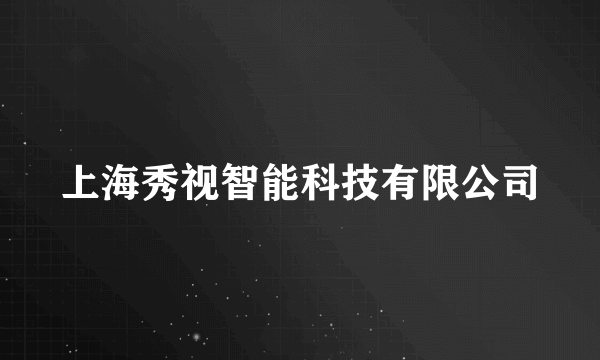 上海秀视智能科技有限公司